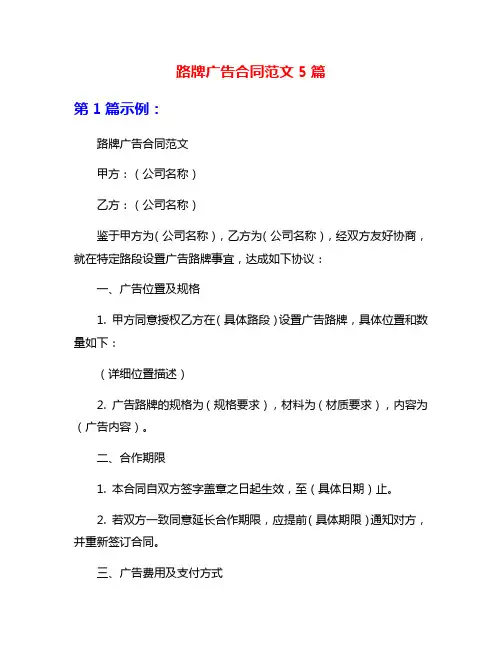 路牌广告合同范文 5 篇

第 1 篇示例：

路牌广告合同范文

甲方：（公司名称）

乙方：（公司名称）

鉴于甲方为（公司名称），乙方为（公司名称），经双方友好协商，就在特定路段设置广告路牌事宜，达成如下协议：

一、广告位置及规格

1. 甲方同意授权乙方在（具体路段）设置广告路牌，具体位置和数量如下：

（详细位置描述）

2. 广告路牌的规格为（规格要求），材料为（材质要求），内容为（广告内容）。

二、合作期限

1. 本合同自双方签字盖章之日起生效，至（具体日期）止。

2. 若双方一致同意延长合作期限，应提前（具体期限）通知对方，并重新签订合同。

三、广告费用及支付方式